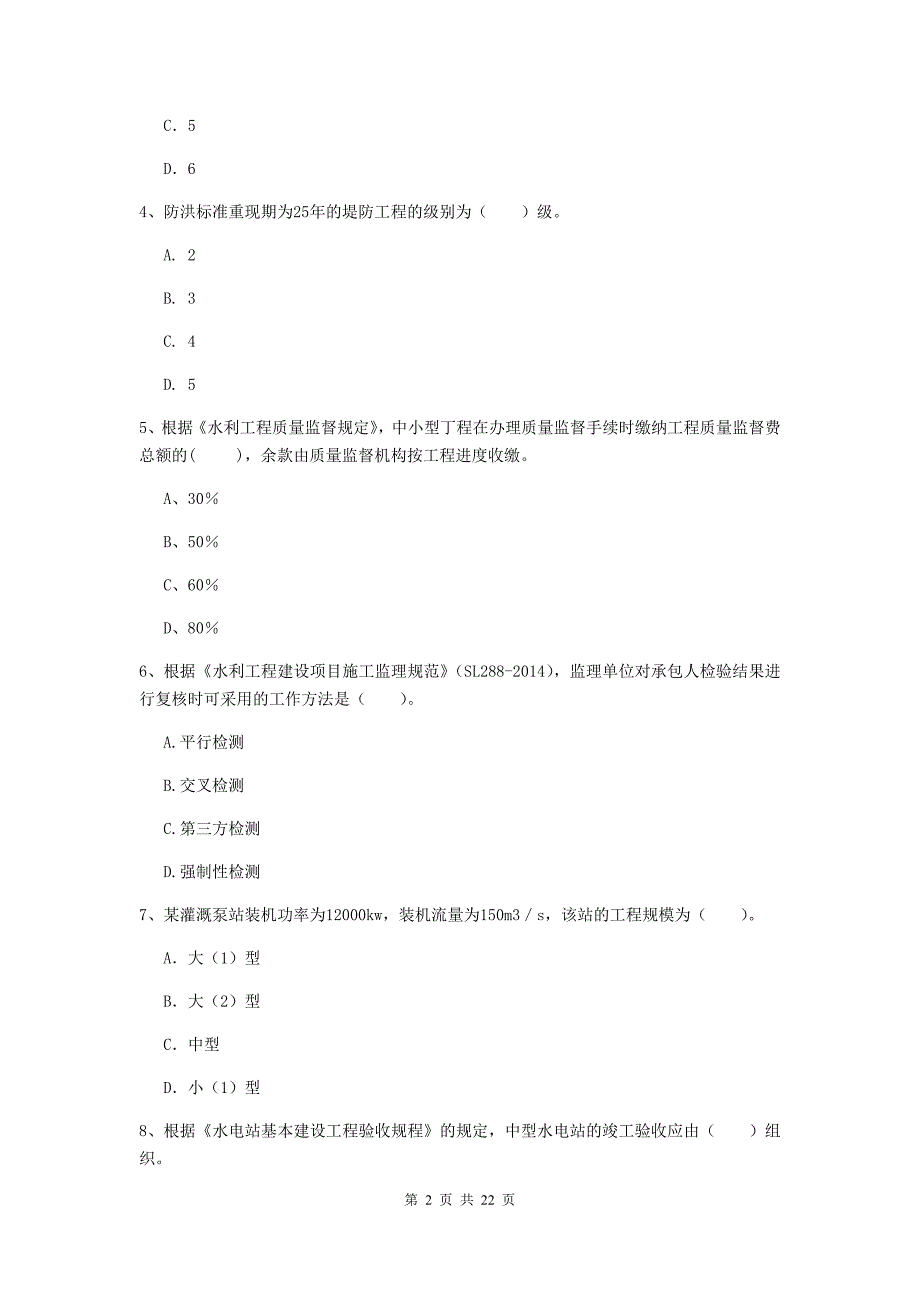 C. 5

D. 6

4、防洪标准重现期为25年的堤防工程的级别为（　　）级。

A. 2

B. 3

C. 4

D. 5

5、根据《水利工程质量监督规定》，中小型丁程在办理质量监督手续时缴纳工程质量监督费总额的(　　)，余款由质量监督机构按工程进度收缴。

A、30%

B、50%

C、60%

D、80%

6、根据《水利工程建设项目施工监理规范》(SL288-2014)，监理单位对承包人检验结果进行复核时可采用的工作方法是（　　）。

A.平行检测

B.交叉检测

C.第三方检测

D.强制性检测

7、某灌溉泵站装机功率为12000kw，装机流量为150m3／s，该站的工程规模为（　　）。

A. 大（1）型

B. 大（2）型

C. 中型

D. 小（1）型

8、根据《水电站基本建设工程验收规程》的规定，中型水电站的竣工验收应由（　　）组织。

第 2 页 共 22 页